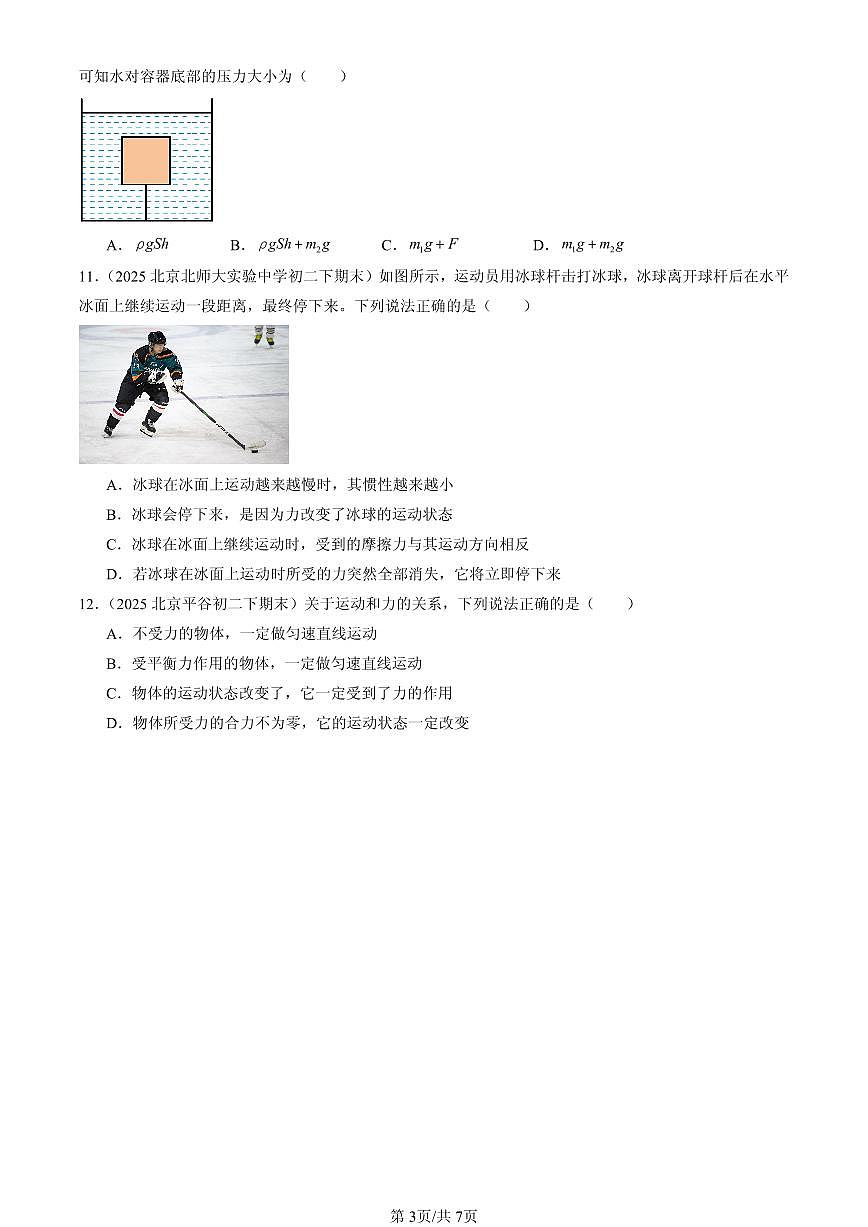 可知水对容器底部的压力大小为（　　）

A．$\rho gSh$　　B．$\rho gSh+m_2g$　　C．$m_1g+F$　　D．$m_1g+m_2g$

11.（2025 北京北师大实验中学初二下期末）如图所示，运动员用冰球杆击打冰球，冰球离开球杆后在水平冰面上继续运动一段距离，最终停下来。下列说法正确的是（　　）

A．冰球在冰面上运动越来越慢时，其惯性越来越小

B．冰球会停下来，是因为力改变了冰球的运动状态

C．冰球在冰面上继续运动时，受到的摩擦力与其运动方向相反

D．若冰球在冰面上运动时所受的力突然全部消失，它将立即停下来

12.（2025 北京平谷初二下期末）关于运动和力的关系，下列说法正确的是（　　）

A．不受力的物体，一定做匀速直线运动

B．受平衡力作用的物体，一定做匀速直线运动

C．物体的运动状态改变了，它一定受到了力的作用

D．物体所受力的合力不为零，它的运动状态一定改变

第 3页/共 7页